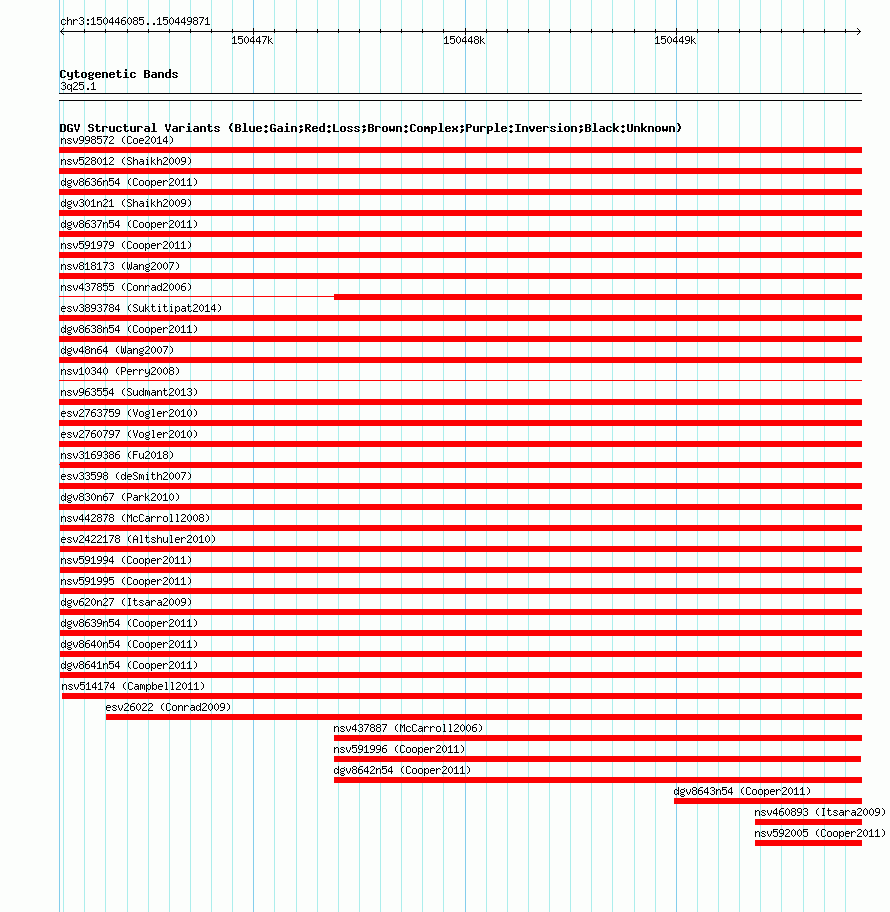 chr3:150446085..150449871

150447k

150448k

150449k

Cytogenetic Bands
3q25.1

DGV Structural Variants (Blue:Gain;Red:Loss;Brown:Complex;Purple:Inversion;Black:Unknown)

nsv998572 (Coe2014)
nsv528012 (Shaikh2009)
dgv8636n54 (Cooper2011)
dgv301n21 (Shaikh2009)
dgv8637n54 (Cooper2011)
nsv591979 (Cooper2011)
nsv818173 (Wang2007)
nsv437855 (Conrad2006)
esv3893784 (Suktitipat2014)
dgv8638n54 (Cooper2011)
dgv48n64 (Wang2007)
nsv10340 (Perry2008)
nsv963554 (Sudmant2013)
esv2763759 (Vogler2010)
esv2760797 (Vogler2010)
nsv3169386 (Fu2018)
esv33598 (deSmith2007)
dgv830n67 (Park2010)
nsv442878 (McCarroll2008)
esv2422178 (Altshuler2010)
nsv591994 (Cooper2011)
nsv591995 (Cooper2011)
dgv620n27 (Itsara2009)
dgv8639n54 (Cooper2011)
dgv8640n54 (Cooper2011)
dgv8641n54 (Cooper2011)
nsv514174 (Campbell2011)
esv26022 (Conrad2009)
nsv437887 (McCarroll2006)
nsv591996 (Cooper2011)
dgv8642n54 (Cooper2011)
dgv8643n54 (Cooper2011)
nsv460893 (Itsara2009)
nsv592005 (Cooper2011)